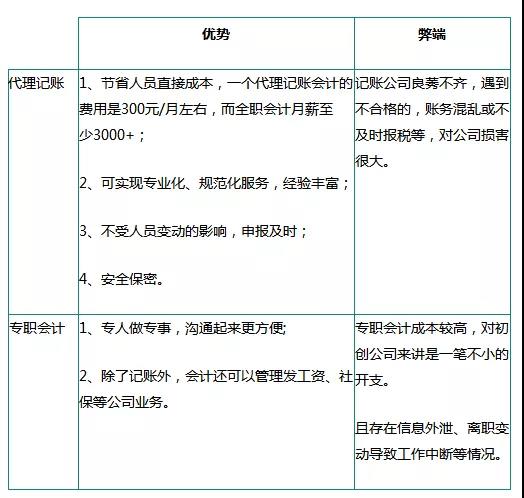 | | 优势 | 弊端 |
|---|---|---|
| 代理记账 | 1、节省人员直接成本，一个代理记账会计的费用是300元/月左右，而全职会计月薪至少3000+；<br><br>2、可实现专业化、规范化服务，经验丰富；<br><br>3、不受人员变动的影响，申报及时；<br><br>4、安全保密。 | 记账公司良莠不齐，遇到不合格的，账务混乱或不及时报税等，对公司损害很大。 |
| 专职会计 | 1、专人做专事，沟通起来更方便;<br><br>2、除了记账外，会计还可以管理发工资、社保等公司业务。 | 专职会计成本较高，对初创公司来讲是一笔不小的开支。<br><br>且存在信息外泄、离职变动导致工作中断等情况。 |